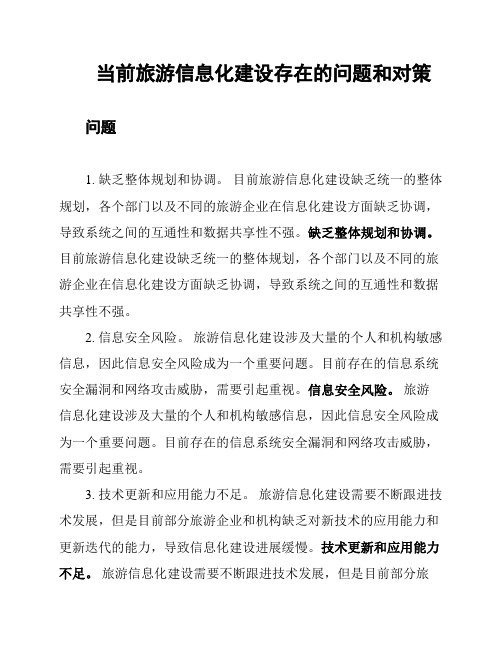 当前旅游信息化建设存在的问题和对策

问题

1. 缺乏整体规划和协调。 目前旅游信息化建设缺乏统一的整体规划，各个部门以及不同的旅游企业在信息化建设方面缺乏协调，导致系统之间的互通性和数据共享性不强。缺乏整体规划和协调。目前旅游信息化建设缺乏统一的整体规划，各个部门以及不同的旅游企业在信息化建设方面缺乏协调，导致系统之间的互通性和数据共享性不强。

2. 信息安全风险。 旅游信息化建设涉及大量的个人和机构敏感信息，因此信息安全风险成为一个重要问题。目前存在的信息系统安全漏洞和网络攻击威胁，需要引起重视。信息安全风险。 旅游信息化建设涉及大量的个人和机构敏感信息，因此信息安全风险成为一个重要问题。目前存在的信息系统安全漏洞和网络攻击威胁，需要引起重视。

3. 技术更新和应用能力不足。 旅游信息化建设需要不断跟进技术发展，但是目前部分旅游企业和机构缺乏对新技术的应用能力和更新迭代的能力，导致信息化建设进展缓慢。技术更新和应用能力不足。 旅游信息化建设需要不断跟进技术发展，但是目前部分旅